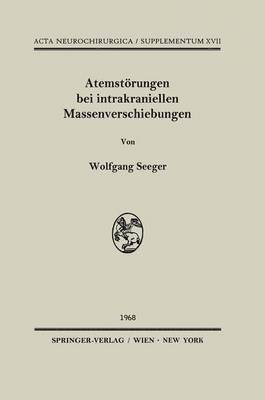 ACTA NEUROCHIRURGICA / SUPPLEMENTUM XVII

Atemstörungen bei intrakraniellen Massenverschiebungen

Von

Wolfgang Seeger

1968

SPRINGER-VERLAG / WIEN · NEW YORK